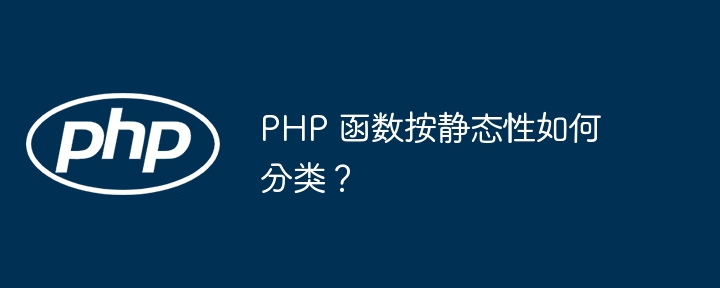 php

PHP 函数按静态性如何分类？